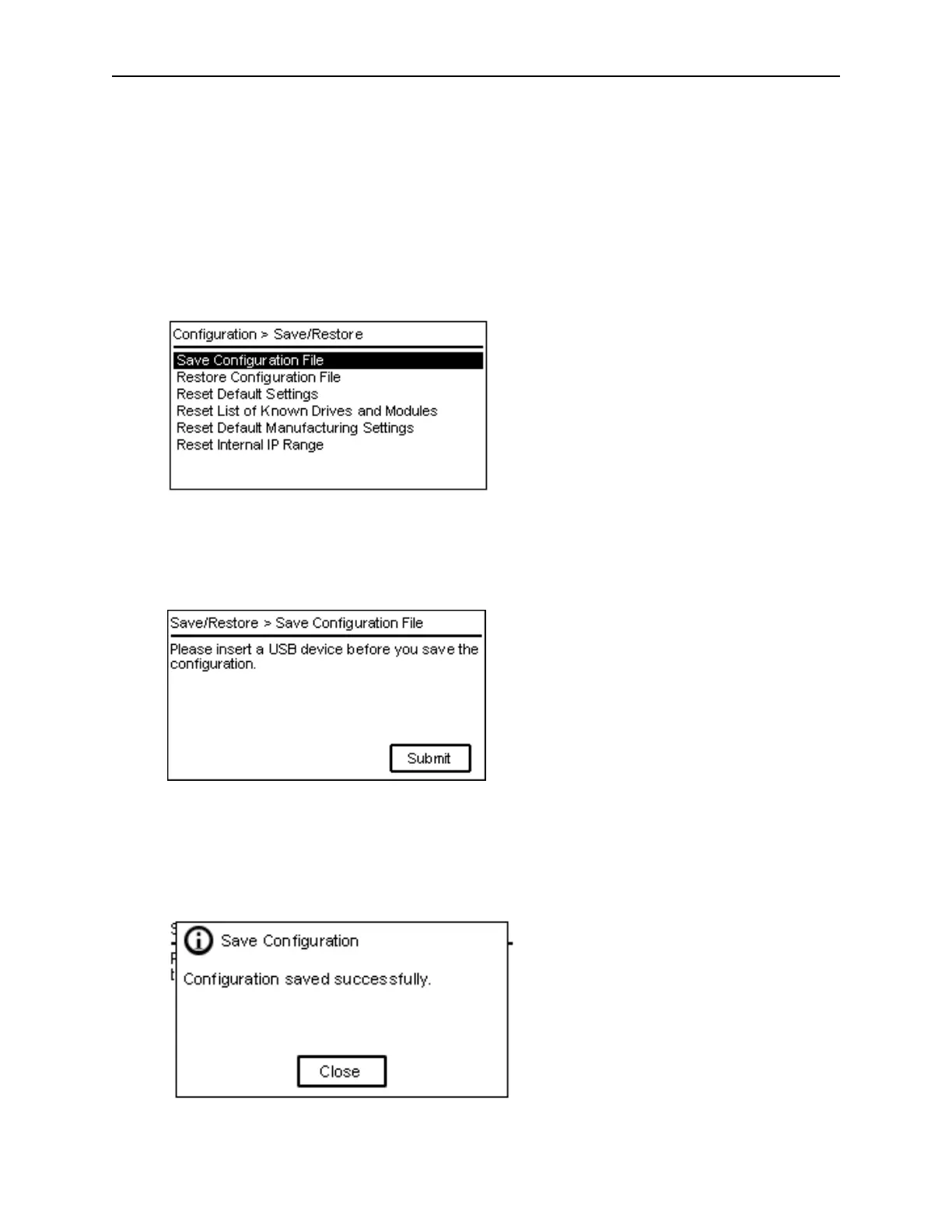 Configuration > Save/Restore
Save Configuration File
Restore Configuration File
Reset Default Settings
Reset List of Known Drives and Modules
Reset Default Manufacturing Settings
Reset Internal IP Range

Save/Restore > Save Configuration File
Please insert a USB device before you save the configuration.
Submit

Save Configuration
Configuration saved successfully.
Close